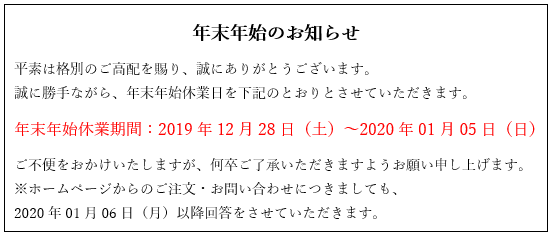 年末年始のお知らせ

平素は格別のご高配を賜り、誠にありがとうございます。
誠に勝手ながら、年末年始休業日を下記のとおりとさせていただきます。

年末年始休業期間：2019 年 12 月 28 日（土）～2020 年 01 月 05 日（日）

ご不便をおかけいたしますが、何卒ご了承いただきますようお願い申し上げます。
※ホームページからのご注文・お問い合わせにつきましても、
2020 年 01 月 06 日（月）以降回答をさせていただきます。